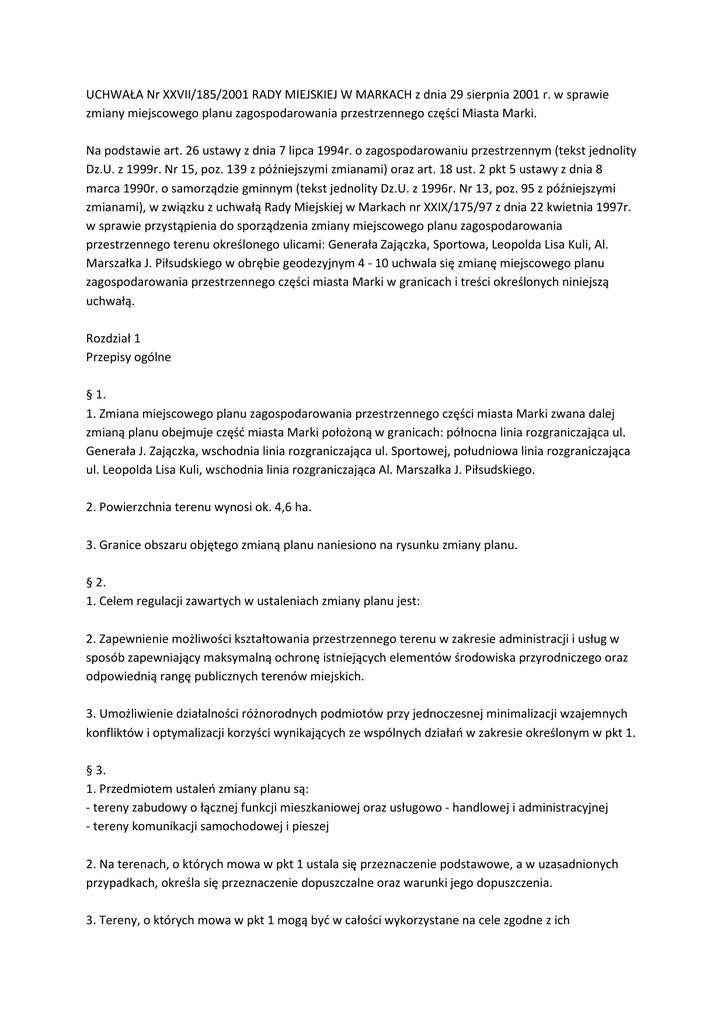 UCHWAŁA Nr XXVII/185/2001 RADY MIEJSKIEJ W MARKACH z dnia 29 sierpnia 2001 r. w sprawie zmiany miejscowego planu zagospodarowania przestrzennego części Miasta Marki.

Na podstawie art. 26 ustawy z dnia 7 lipca 1994r. o zagospodarowaniu przestrzennym (tekst jednolity Dz.U. z 1999r. Nr 15, poz. 139 z późniejszymi zmianami) oraz art. 18 ust. 2 pkt 5 ustawy z dnia 8 marca 1990r. o samorządzie gminnym (tekst jednolity Dz.U. z 1996r. Nr 13, poz. 95 z późniejszymi zmianami), w związku z uchwałą Rady Miejskiej w Markach nr XXIX/175/97 z dnia 22 kwietnia 1997r. w sprawie przystąpienia do sporządzenia zmiany miejscowego planu zagospodarowania przestrzennego terenu określonego ulicami: Generała Zajączka, Sportowa, Leopolda Lisa Kuli, Al. Marszałka J. Piłsudskiego w obrębie geodezyjnym 4 - 10 uchwala się zmianę miejscowego planu zagospodarowania przestrzennego części miasta Marki w granicach i treści określonych niniejszą uchwałą.

Rozdział 1
Przepisy ogólne

§ 1.
1. Zmiana miejscowego planu zagospodarowania przestrzennego części miasta Marki zwana dalej zmianą planu obejmuje część miasta Marki położoną w granicach: północna linia rozgraniczająca ul. Generała J. Zajączka, wschodnia linia rozgraniczająca ul. Sportowej, południowa linia rozgraniczająca ul. Leopolda Lisa Kuli, wschodnia linia rozgraniczająca Al. Marszałka J. Piłsudskiego.

2. Powierzchnia terenu wynosi ok. 4,6 ha.

3. Granice obszaru objętego zmianą planu naniesiono na rysunku zmiany planu.

§ 2.
1. Celem regulacji zawartych w ustaleniach zmiany planu jest:

2. Zapewnienie możliwości kształtowania przestrzennego terenu w zakresie administracji i usług w sposób zapewniający maksymalną ochronę istniejących elementów środowiska przyrodniczego oraz odpowiednią rangę publicznych terenów miejskich.

3. Umożliwienie działalności różnorodnych podmiotów przy jednoczesnej minimalizacji wzajemnych konfliktów i optymalizacji korzyści wynikających ze wspólnych działań w zakresie określonym w pkt 1.

§ 3.
1. Przedmiotem ustaleń zmiany planu są:
- tereny zabudowy o łącznej funkcji mieszkaniowej oraz usługowo - handlowej i administracyjnej
- tereny komunikacji samochodowej i pieszej

2. Na terenach, o których mowa w pkt 1 ustala się przeznaczenie podstawowe, a w uzasadnionych przypadkach, określa się przeznaczenie dopuszczalne oraz warunki jego dopuszczenia.

3. Tereny, o których mowa w pkt 1 mogą być w całości wykorzystane na cele zgodne z ich